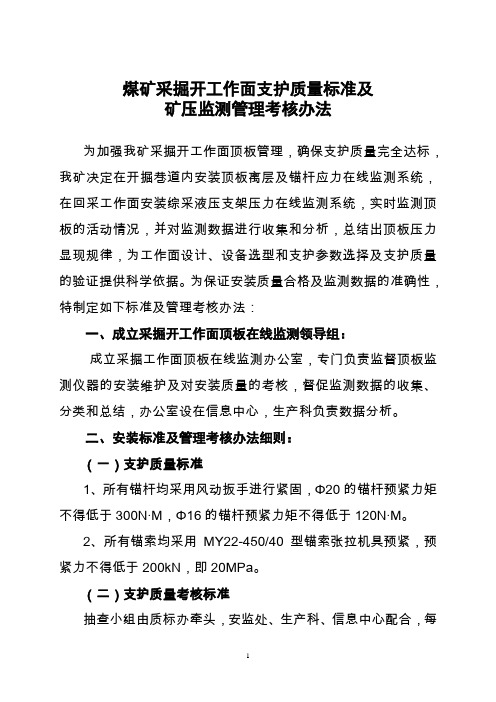 煤矿采掘开工作面支护质量标准及
矿压监测管理考核办法

为加强我矿采掘开工作面顶板管理，确保支护质量完全达标，我矿决定在开掘巷道内安装顶板离层及锚杆应力在线监测系统，在回采工作面安装综采液压支架压力在线监测系统，实时监测顶板的活动情况，并对监测数据进行收集和分析，总结出顶板压力显现规律，为工作面设计、设备选型和支护参数选择及支护质量的验证提供科学依据。为保证安装质量合格及监测数据的准确性，特制定如下标准及管理考核办法：

一、成立采掘开工作面顶板在线监测领导组：

成立采掘工作面顶板在线监测办公室，专门负责监督顶板监测仪器的安装维护及对安装质量的考核，督促监测数据的收集、分类和总结，办公室设在信息中心，生产科负责数据分析。

二、安装标准及管理考核办法细则：

（一）支护质量标准

1、所有锚杆均采用风动扳手进行紧固，Φ20 的锚杆预紧力矩不得低于 300N·M，Φ16 的锚杆预紧力矩不得低于 120N·M。

2、所有锚索均采用 MY22-450/40 型锚索张拉机具预紧，预紧力不得低于 200kN，即 20MPa。

（二）支护质量考核标准

抽查小组由质标办牵头，安监处、生产科、信息中心配合，每

1